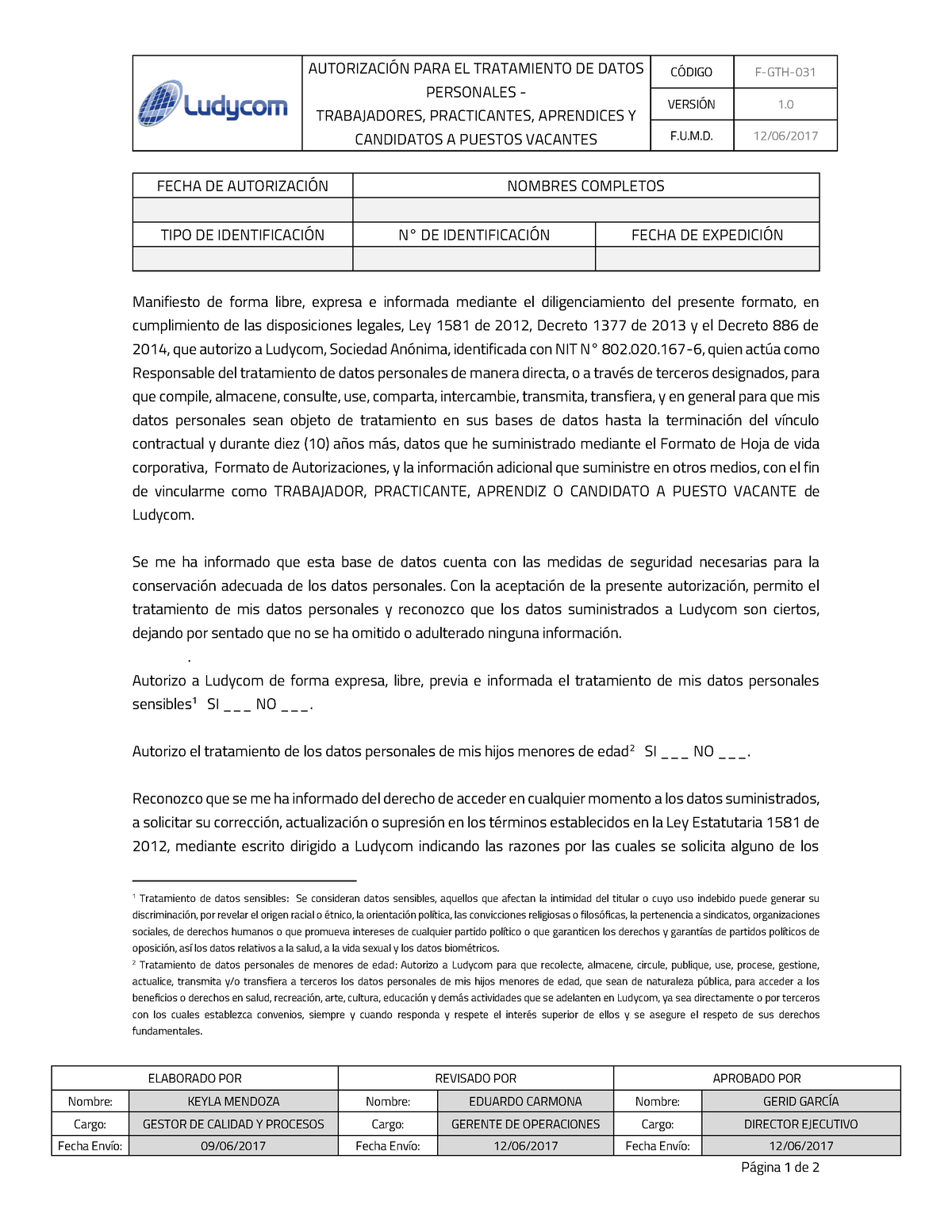 | Ludycom | AUTORIZACIÓN PARA EL TRATAMIENTO DE DATOS PERSONALES - TRABAJADORES, PRACTICANTES, APRENDICES Y CANDIDATOS A PUESTOS VACANTES | CÓDIGO | F-GTH-031 |
|---|---|---|---|
| | | VERSIÓN | 1.0 |
| | | F.U.M.D. | 12/06/2017 |

| FECHA DE AUTORIZACIÓN | NOMBRES COMPLETOS | |
|---|---|---|
| | | |
| TIPO DE IDENTIFICACIÓN | N° DE IDENTIFICACIÓN | FECHA DE EXPEDICIÓN |
| | | |

Manifiesto de forma libre, expresa e informada mediante el diligenciamiento del presente formato, en cumplimiento de las disposiciones legales, Ley 1581 de 2012, Decreto 1377 de 2013 y el Decreto 886 de 2014, que autorizo a Ludycom, Sociedad Anónima, identificada con NIT N° 802.020.167-6, quien actúa como Responsable del tratamiento de datos personales de manera directa, o a través de terceros designados, para que compile, almacene, consulte, use, comparta, intercambie, transmita, transfiera, y en general para que mis datos personales sean objeto de tratamiento en sus bases de datos hasta la terminación del vínculo contractual y durante diez (10) años más, datos que he suministrado mediante el Formato de Hoja de vida corporativa, Formato de Autorizaciones, y la información adicional que suministre en otros medios, con el fin de vincularme como TRABAJADOR, PRACTICANTE, APRENDIZ O CANDIDATO A PUESTO VACANTE de Ludycom.

Se me ha informado que esta base de datos cuenta con las medidas de seguridad necesarias para la conservación adecuada de los datos personales. Con la aceptación de la presente autorización, permito el tratamiento de mis datos personales y reconozco que los datos suministrados a Ludycom son ciertos, dejando por sentado que no se ha omitido o adulterado ninguna información.
.
Autorizo a Ludycom de forma expresa, libre, previa e informada el tratamiento de mis datos personales sensibles¹ SI ___ NO ___.

Autorizo el tratamiento de los datos personales de mis hijos menores de edad² SI ___ NO ___.

Reconozco que se me ha informado del derecho de acceder en cualquier momento a los datos suministrados, a solicitar su corrección, actualización o supresión en los términos establecidos en la Ley Estatutaria 1581 de 2012, mediante escrito dirigido a Ludycom indicando las razones por las cuales se solicita alguno de los

¹ Tratamiento de datos sensibles: Se consideran datos sensibles, aquellos que afectan la intimidad del titular o cuyo uso indebido puede generar su discriminación, por revelar el origen racial o étnico, la orientación política, las convicciones religiosas o filosóficas, la pertenencia a sindicatos, organizaciones sociales, de derechos humanos o que promueva intereses de cualquier partido político o que garanticen los derechos y garantías de partidos políticos de oposición, así los datos relativos a la salud, a la vida sexual y los datos biométricos.
² Tratamiento de datos personales de menores de edad: Autorizo a Ludycom para que recolecte, almacene, circule, publique, use, procese, gestione, actualice, transmita y/o transfiera a terceros los datos personales de mis hijos menores de edad, que sean de naturaleza pública, para acceder a los beneficios o derechos en salud, recreación, arte, cultura, educación y demás actividades que se adelanten en Ludycom, ya sea directamente o por terceros con los cuales establezca convenios, siempre y cuando responda y respete el interés superior de ellos y se asegure el respeto de sus derechos fundamentales.

| ELABORADO POR | | REVISADO POR | | APROBADO POR | |
|---|---|---|---|---|---|
| Nombre: | KEYLA MENDOZA | Nombre: | EDUARDO CARMONA | Nombre: | GERID GARCÍA |
| Cargo: | GESTOR DE CALIDAD Y PROCESOS | Cargo: | GERENTE DE OPERACIONES | Cargo: | DIRECTOR EJECUTIVO |
| Fecha Envío: | 09/06/2017 | Fecha Envío: | 12/06/2017 | Fecha Envío: | 12/06/2017 |

Página 1 de 2